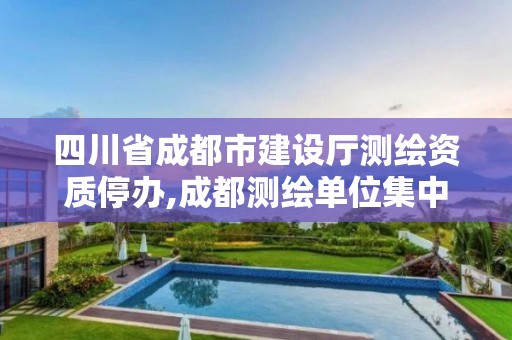 四川省成都市建设厅测绘资质停办,成都测绘单位集中